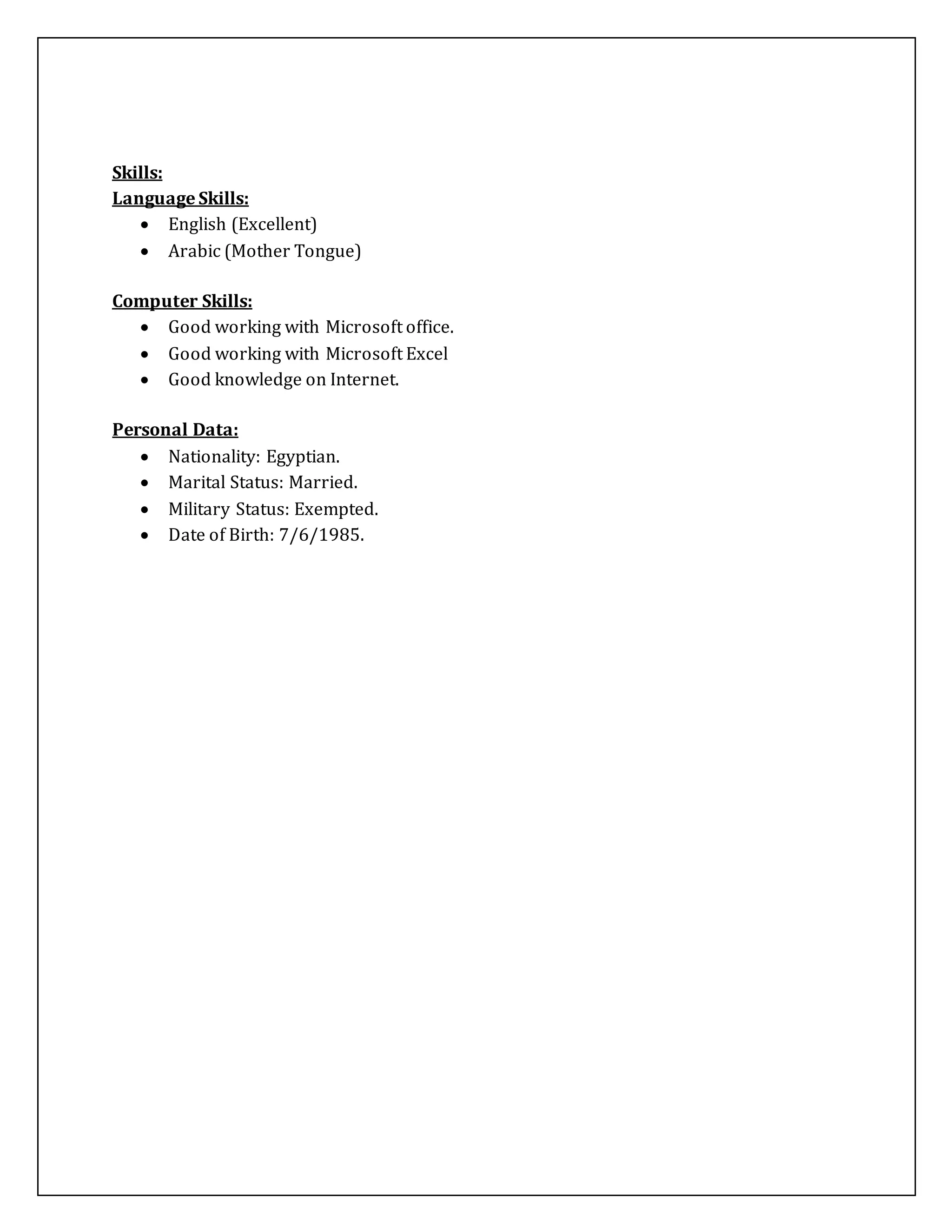 Skills:
Language Skills:
• English (Excellent)
• Arabic (Mother Tongue)

Computer Skills:
• Good working with Microsoft office.
• Good working with Microsoft Excel
• Good knowledge on Internet.

Personal Data:
• Nationality: Egyptian.
• Marital Status: Married.
• Military Status: Exempted.
• Date of Birth: 7/6/1985.